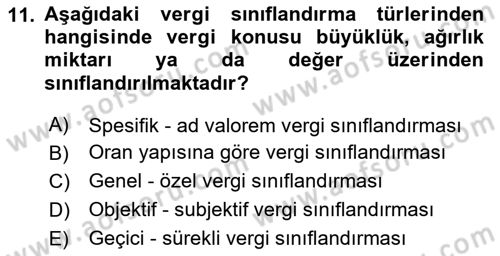 11. Aşağıdaki vergi sınıflandırma türlerinden hangisinde vergi konusu büyüklük, ağırlık miktarı ya da değer üzerinden sınıflandırılmaktadır?

A) Spesifik - ad valorem vergi sınıflandırması
B) Oran yapısına göre vergi sınıflandırması
C) Genel - özel vergi sınıflandırması
D) Objektif - subjektif vergi sınıflandırması
E) Geçici - sürekli vergi sınıflandırması

www.aofsoru.com